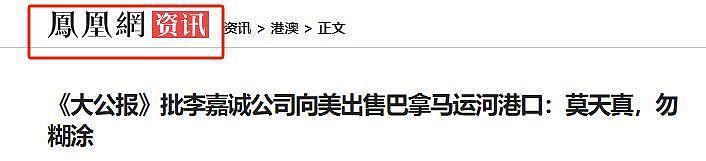 鳳凰網 资讯 资讯 > 港澳 > 正文

《大公报》批李嘉诚公司向美出售巴拿马运河港口：莫天真，勿糊涂